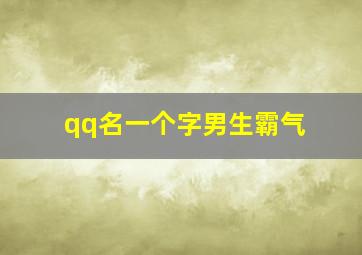 qq名一个字男生霸气